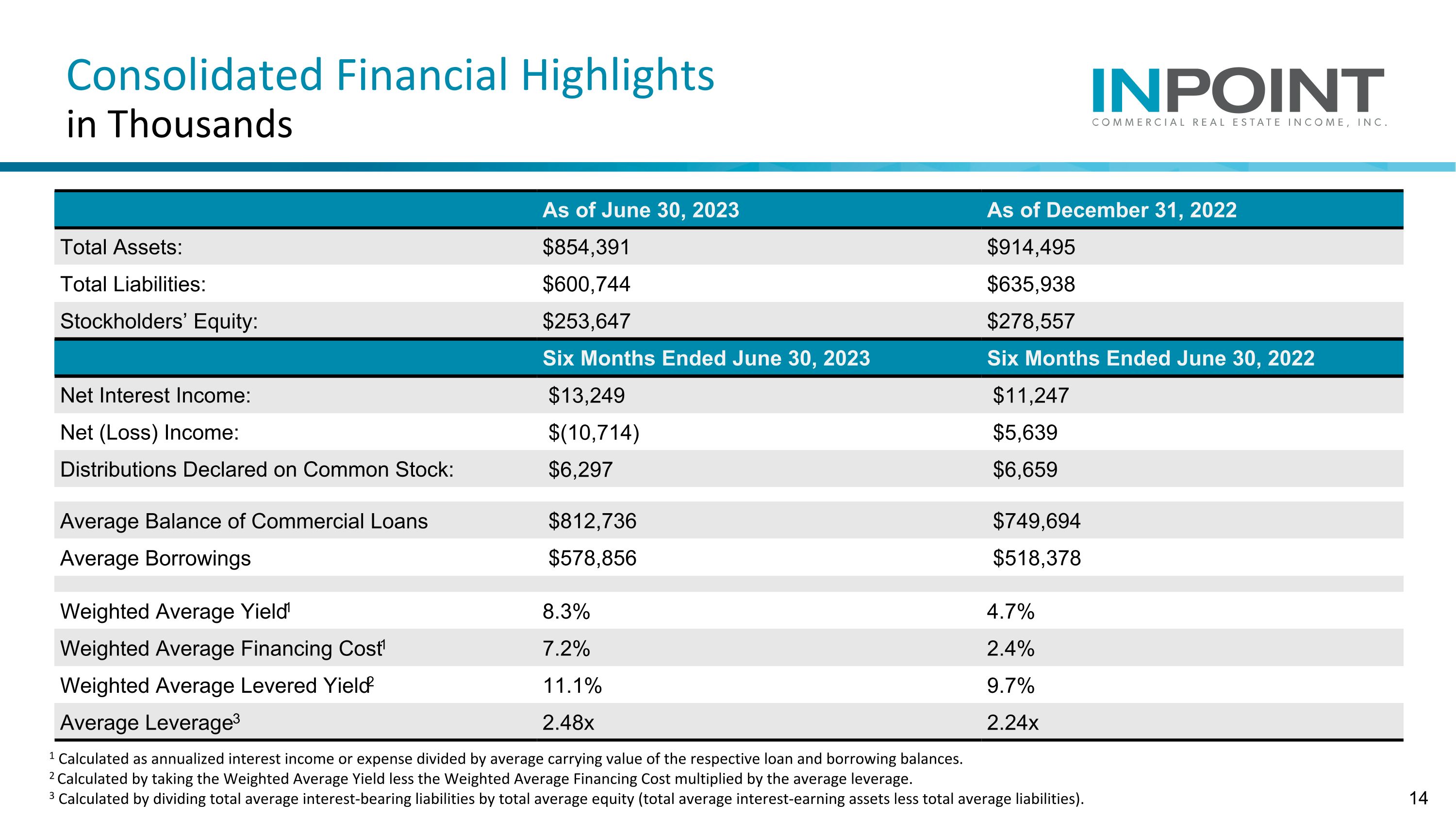 Consolidated Financial Highlights
in Thousands

INPOINT
COMMERCIAL REAL ESTATE INCOME, INC.

| | As of June 30, 2023 | As of December 31, 2022 |
|---|---|---|
| Total Assets: | \$854,391 | \$914,495 |
| Total Liabilities: | \$600,744 | \$635,938 |
| Stockholders' Equity: | \$253,647 | \$278,557 |
| | Six Months Ended June 30, 2023 | Six Months Ended June 30, 2022 |
| Net Interest Income: | \$13,249 | \$11,247 |
| Net (Loss) Income: | \$(10,714) | \$5,639 |
| Distributions Declared on Common Stock: | \$6,297 | \$6,659 |
| Average Balance of Commercial Loans | \$812,736 | \$749,694 |
| Average Borrowings | \$578,856 | \$518,378 |
| Weighted Average Yield$^1$ | 8.3% | 4.7% |
| Weighted Average Financing Cost$^1$ | 7.2% | 2.4% |
| Weighted Average Levered Yield$^2$ | 11.1% | 9.7% |
| Average Leverage$^3$ | 2.48x | 2.24x |

$^1$ Calculated as annualized interest income or expense divided by average carrying value of the respective loan and borrowing balances.
$^2$ Calculated by taking the Weighted Average Yield less the Weighted Average Financing Cost multiplied by the average leverage.
$^3$ Calculated by dividing total average interest-bearing liabilities by total average equity (total average interest-earning assets less total average liabilities).

14